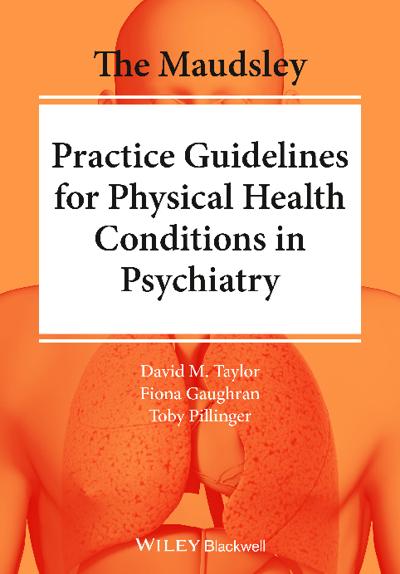 The Maudsley

Practice Guidelines for Physical Health Conditions in Psychiatry

David M. Taylor
Fiona Gaughran
Toby Pillinger

WILEY Blackwell